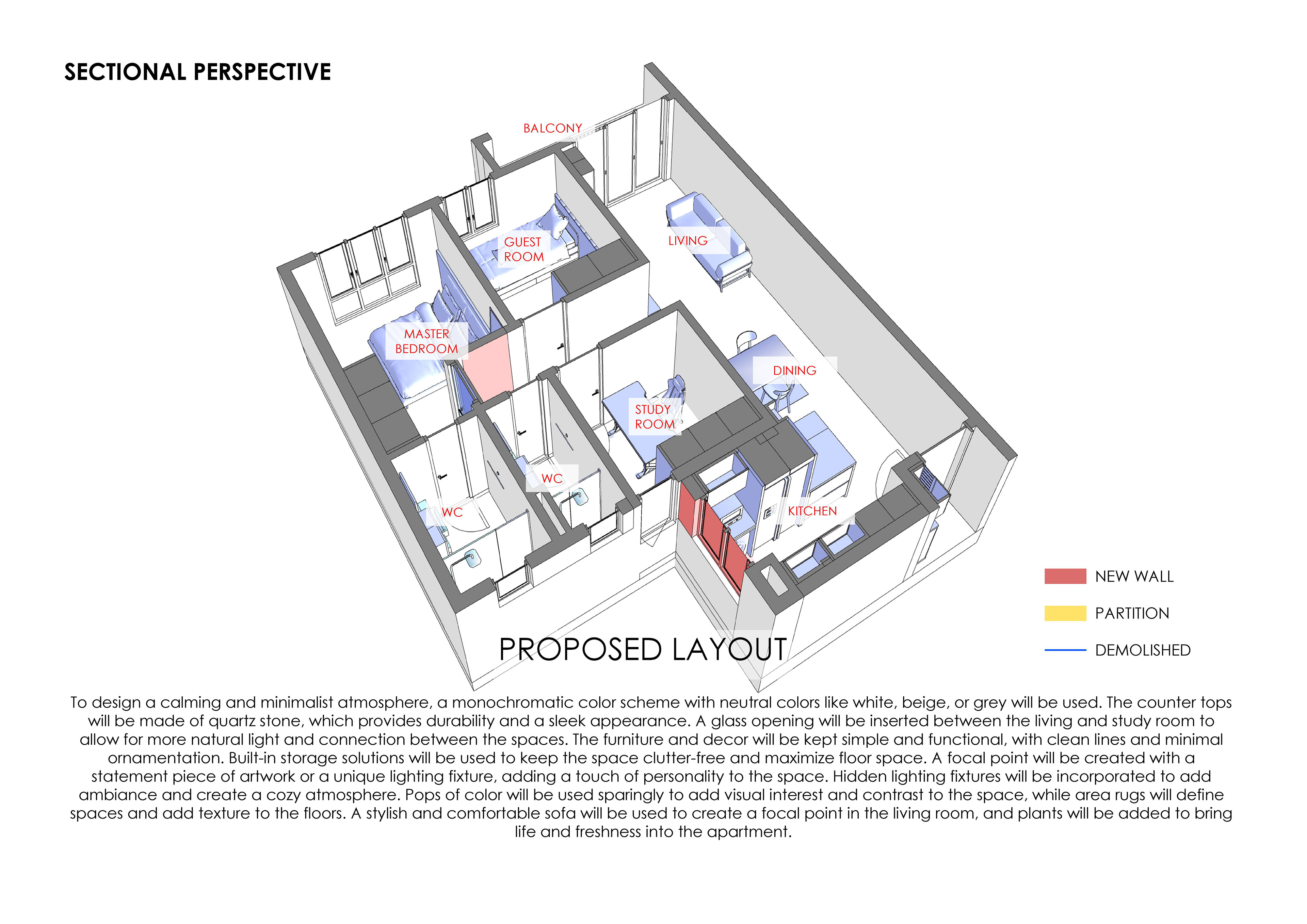 SECTIONAL PERSPECTIVE

BALCONY

GUEST ROOM

LIVING

MASTER BEDROOM

DINING

STUDY ROOM

WC

WC

KITCHEN

NEW WALL

PARTITION

DEMOLISHED

PROPOSED LAYOUT

To design a calming and minimalist atmosphere, a monochromatic color scheme with neutral colors like white, beige, or grey will be used. The counter tops will be made of quartz stone, which provides durability and a sleek appearance. A glass opening will be inserted between the living and study room to allow for more natural light and connection between the spaces. The furniture and decor will be kept simple and functional, with clean lines and minimal ornamentation. Built-in storage solutions will be used to keep the space clutter-free and maximize floor space. A focal point will be created with a statement piece of artwork or a unique lighting fixture, adding a touch of personality to the space. Hidden lighting fixtures will be incorporated to add ambiance and create a cozy atmosphere. Pops of color will be used sparingly to add visual interest and contrast to the space, while area rugs will define spaces and add texture to the floors. A stylish and comfortable sofa will be used to create a focal point in the living room, and plants will be added to bring life and freshness into the apartment.